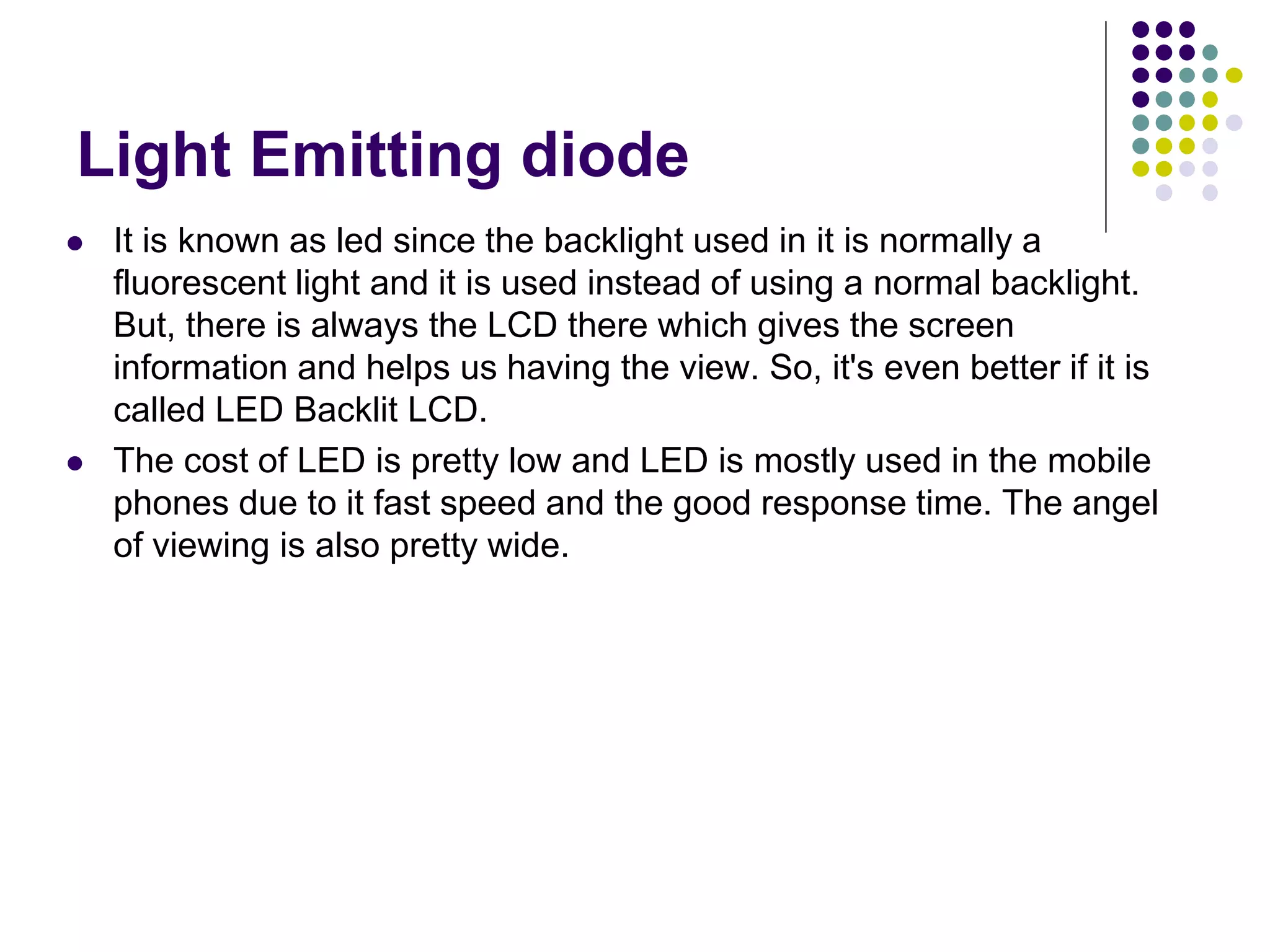 Light Emitting diode

- It is known as led since the backlight used in it is normally a fluorescent light and it is used instead of using a normal backlight. But, there is always the LCD there which gives the screen information and helps us having the view. So, it's even better if it is called LED Backlit LCD.
- The cost of LED is pretty low and LED is mostly used in the mobile phones due to it fast speed and the good response time. The angel of viewing is also pretty wide.